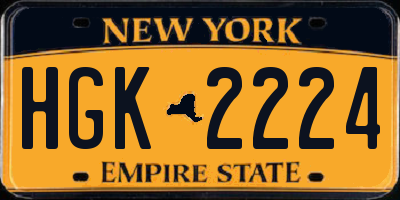 NEW YORK

HGK 2224

EMPIRE STATE